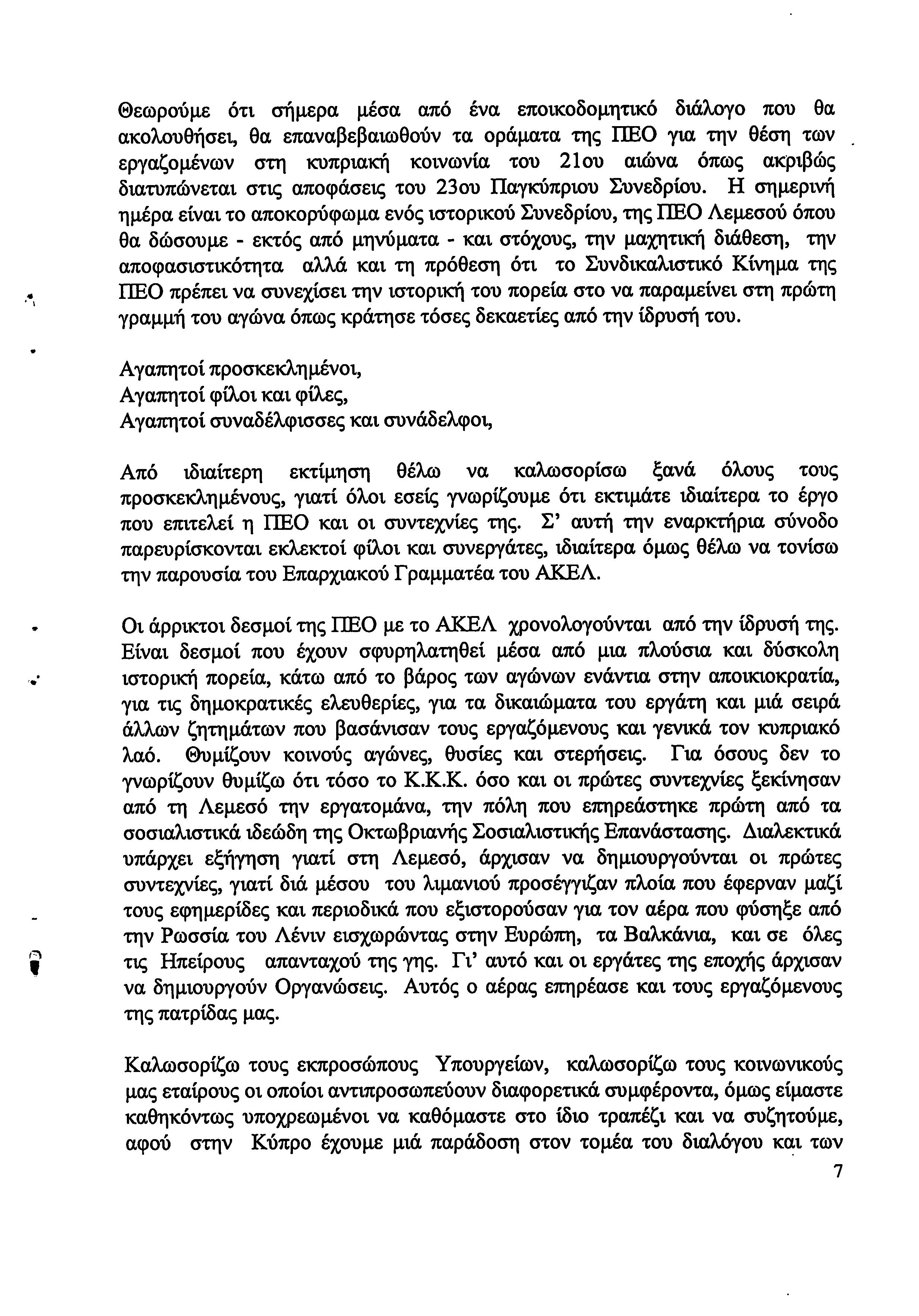 Θεωρούμε ότι σήμερα μέσα από ένα εποικοδομητικό διάλογο που θα ακολουθήσει, θα επαναβεβαιωθούν τα οράματα της ΠΕΟ για την θέση των εργαζομένων στη κυπριακή κοινωνία του 21ου αιώνα όπως ακριβώς διατυπώνεται στις αποφάσεις του 23ου Παγκύπριου Συνεδρίου. Η σημερινή ημέρα είναι το αποκορύφωμα ενός ιστορικού Συνεδρίου, της ΠΕΟ Λεμεσού όπου θα δώσουμε - εκτός από μηνύματα - και στόχους, την μαχητική διάθεση, την αποφασιστικότητα αλλά και τη πρόθεση ότι το Συνδικαλιστικό Κίνημα της ΠΕΟ πρέπει να συνεχίσει την ιστορική του πορεία στο να παραμείνει στη πρώτη γραμμή του αγώνα όπως κράτησε τόσες δεκαετίες από την ίδρυσή του.

Αγαπητοί προσκεκλημένοι,
Αγαπητοί φίλοι και φίλες,
Αγαπητοί συναδέλφισσες και συνάδελφοι,

Από ιδιαίτερη εκτίμηση θέλω να καλωσορίσω ξανά όλους τους προσκεκλημένους, γιατί όλοι εσείς γνωρίζουμε ότι εκτιμάτε ιδιαίτερα το έργο που επιτελεί η ΠΕΟ και οι συντεχνίες της. Σ' αυτή την εναρκτήρια σύνοδο παρευρίσκονται εκλεκτοί φίλοι και συνεργάτες, ιδιαίτερα όμως θέλω να τονίσω την παρουσία του Επαρχιακού Γραμματέα του ΑΚΕΛ.

Οι άρρικτοι δεσμοί της ΠΕΟ με το ΑΚΕΛ χρονολογούνται από την ίδρυσή της. Είναι δεσμοί που έχουν σφυρηλατηθεί μέσα από μια πλούσια και δύσκολη ιστορική πορεία, κάτω από το βάρος των αγώνων ενάντια στην αποικιοκρατία, για τις δημοκρατικές ελευθερίες, για τα δικαιώματα του εργάτη και μιά σειρά άλλων ζητημάτων που βασάνισαν τους εργαζόμενους και γενικά τον κυπριακό λαό. Θυμίζουν κοινούς αγώνες, θυσίες και στερήσεις. Για όσους δεν το γνωρίζουν θυμίζω ότι τόσο το Κ.Κ.Κ. όσο και οι πρώτες συντεχνίες ξεκίνησαν από τη Λεμεσό την εργατομάνα, την πόλη που επηρεάστηκε πρώτη από τα σοσιαλιστικά ιδεώδη της Οκτωβριανής Σοσιαλιστικής Επανάστασης. Διαλεκτικά υπάρχει εξήγηση γιατί στη Λεμεσό, άρχισαν να δημιουργούνται οι πρώτες συντεχνίες, γιατί διά μέσου του λιμανιού προσέγγιζαν πλοία που έφερναν μαζί τους εφημερίδες και περιοδικά που εξιστορούσαν για τον αέρα που φύσηξε από την Ρωσσία του Λένιν εισχωρώντας στην Ευρώπη, τα Βαλκάνια, και σε όλες τις Ηπείρους απανταχού της γης. Γι' αυτό και οι εργάτες της εποχής άρχισαν να δημιουργούν Οργανώσεις. Αυτός ο αέρας επηρέασε και τους εργαζόμενους της πατρίδας μας.

Καλωσορίζω τους εκπροσώπους Υπουργείων, καλωσορίζω τους κοινωνικούς μας εταίρους οι οποίοι αντιπροσωπεύουν διαφορετικά συμφέροντα, όμως είμαστε καθηκόντως υποχρεωμένοι να καθόμαστε στο ίδιο τραπέζι και να συζητούμε, αφού στην Κύπρο έχουμε μιά παράδοση στον τομέα του διαλόγου και των

7